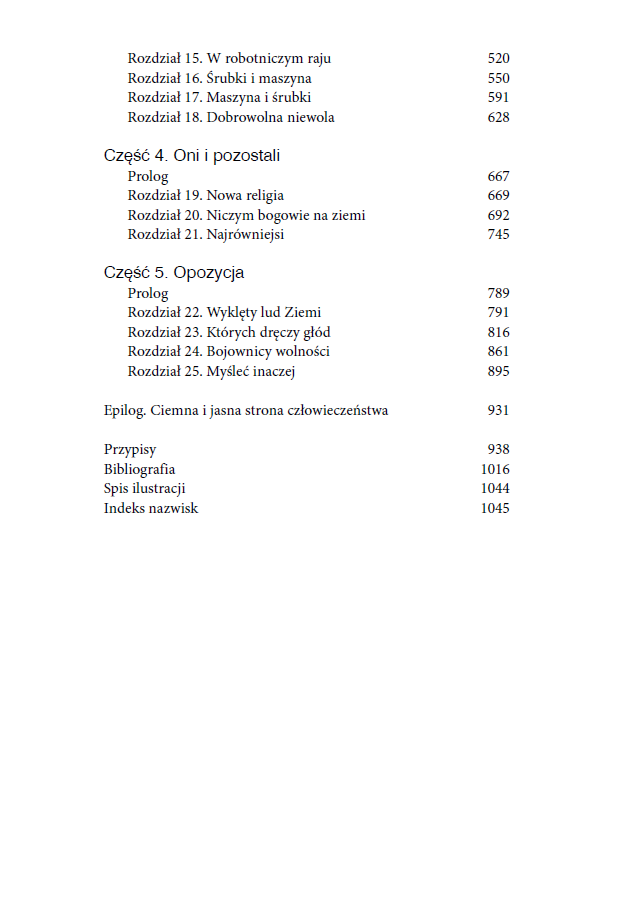 Rozdział 15. W robotniczym raju 520
Rozdział 16. Śrubki i maszyna 550
Rozdział 17. Maszyna i śrubki 591
Rozdział 18. Dobrowolna niewola 628

Część 4. Oni i pozostali
Prolog 667
Rozdział 19. Nowa religia 669
Rozdział 20. Niczym bogowie na ziemi 692
Rozdział 21. Najrówniejsi 745

Część 5. Opozycja
Prolog 789
Rozdział 22. Wyklęty lud Ziemi 791
Rozdział 23. Których dręczy głód 816
Rozdział 24. Bojownicy wolności 861
Rozdział 25. Myśleć inaczej 895

Epilog. Ciemna i jasna strona człowieczeństwa 931

Przypisy 938
Bibliografia 1016
Spis ilustracji 1044
Indeks nazwisk 1045